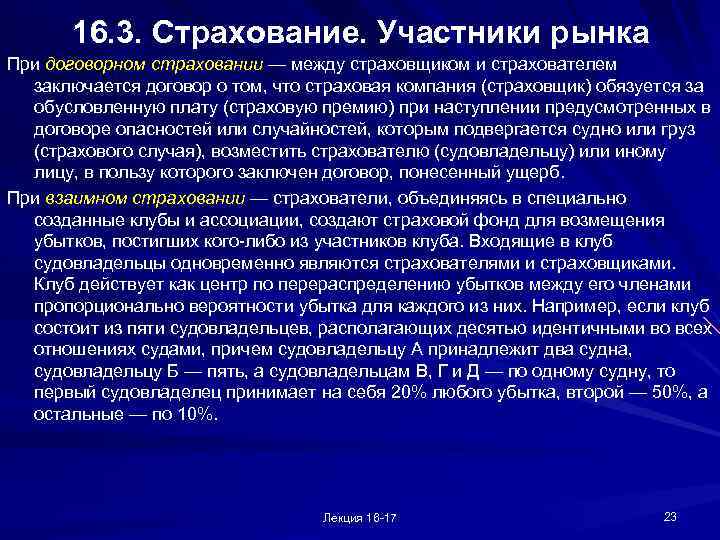 16.3. Страхование. Участники рынка

При договорном страховании — между страховщиком и страхователем заключается договор о том, что страховая компания (страховщик) обязуется за обусловленную плату (страховую премию) при наступлении предусмотренных в договоре опасностей или случайностей, которым подвергается судно или груз (страхового случая), возместить страхователю (судовладельцу) или иному лицу, в пользу которого заключен договор, понесенный ущерб.

При взаимном страховании — страхователи, объединяясь в специально созданные клубы и ассоциации, создают страховой фонд для возмещения убытков, постигших кого-либо из участников клуба. Входящие в клуб судовладельцы одновременно являются страхователями и страховщиками. Клуб действует как центр по перераспределению убытков между его членами пропорционально вероятности убытка для каждого из них. Например, если клуб состоит из пяти судовладельцев, располагающих десятью идентичными во всех отношениях судами, причем судовладельцу А принадлежит два судна, судовладельцу Б — пять, а судовладельцам В, Г и Д — по одному судну, то первый судовладелец принимает на себя 20% любого убытка, второй — 50%, а остальные — по 10%.

Лекция 16-17

23